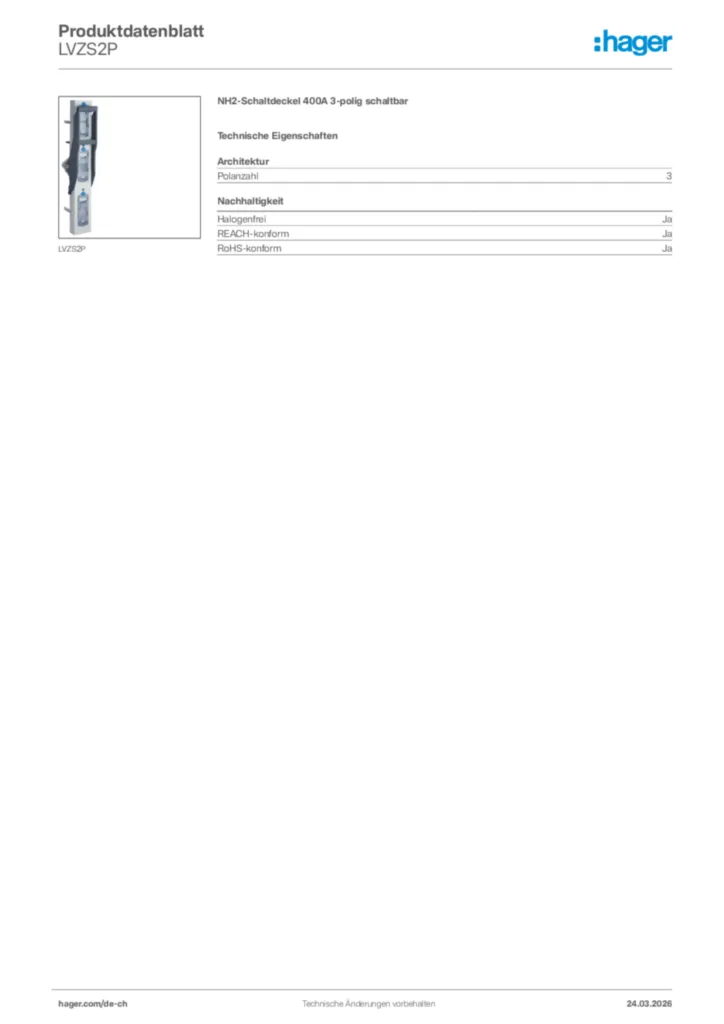 Produktdatenblatt
LVZS2P

:hager

LVZS2P

NH2-Schaltdeckel 400A 3-polig schaltbar

Technische Eigenschaften

Architektur

| Polanzahl | 3 |
|---|---|

Nachhaltigkeit

| Halogenfrei | Ja |
|---|---|
| REACH-konform | Ja |
| RoHS-konform | Ja |

hager.com/de-ch Technische Änderungen vorbehalten 24.03.2026